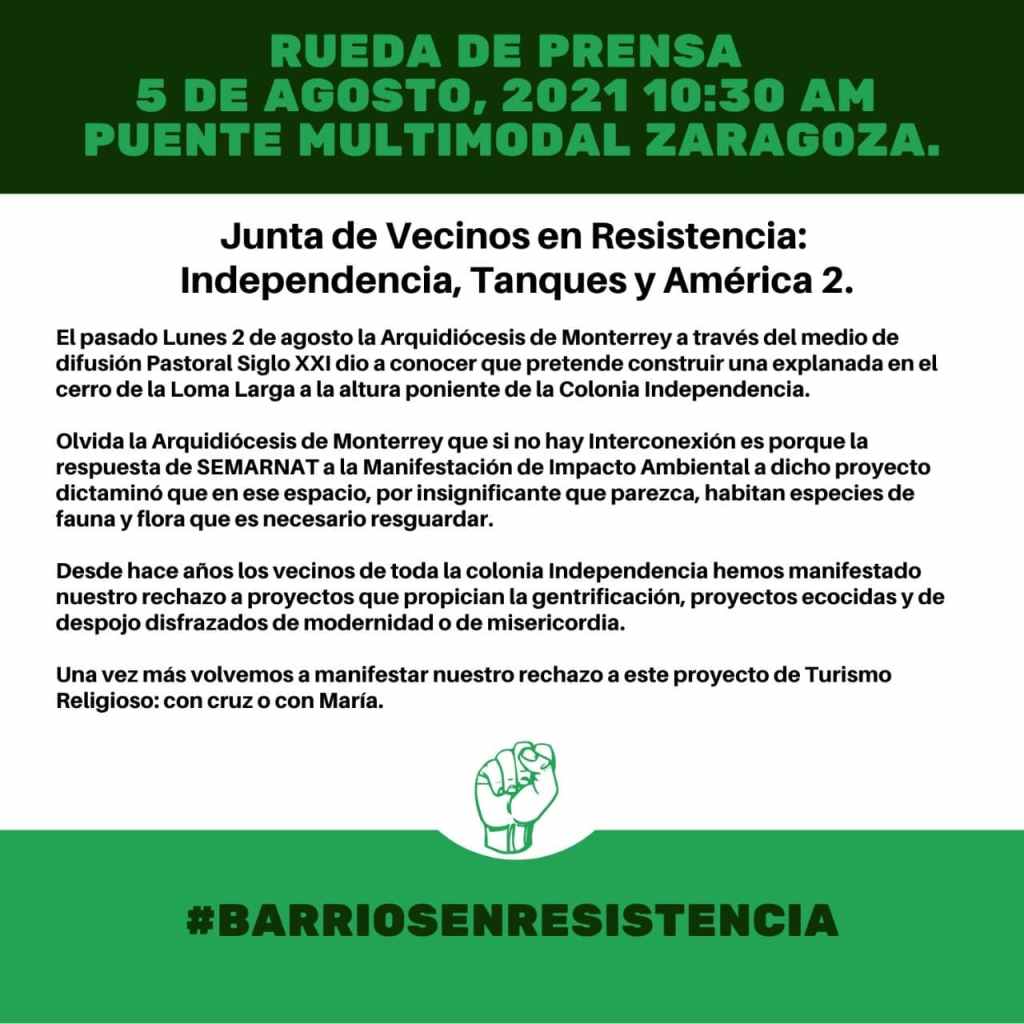 RUEDA DE PRENSA
5 DE AGOSTO, 2021 10:30 AM
PUENTE MULTIMODAL ZARAGOZA.

Junta de Vecinos en Resistencia:
Independencia, Tanques y América 2.

El pasado Lunes 2 de agosto la Arquidiócesis de Monterrey a través del medio de difusión Pastoral Siglo XXI dio a conocer que pretende construir una explanada en el cerro de la Loma Larga a la altura poniente de la Colonia Independencia.

Olvida la Arquidiócesis de Monterrey que si no hay Interconexión es porque la respuesta de SEMARNAT a la Manifestación de Impacto Ambiental a dicho proyecto dictaminó que en ese espacio, por insignificante que parezca, habitan especies de fauna y flora que es necesario resguardar.

Desde hace años los vecinos de toda la colonia Independencia hemos manifestado nuestro rechazo a proyectos que propician la gentrificación, proyectos ecocidas y de despojo disfrazados de modernidad o de misericordia.

Una vez más volvemos a manifestar nuestro rechazo a este proyecto de Turismo Religioso: con cruz o con María.

#BARRIOSENRESISTENCIA